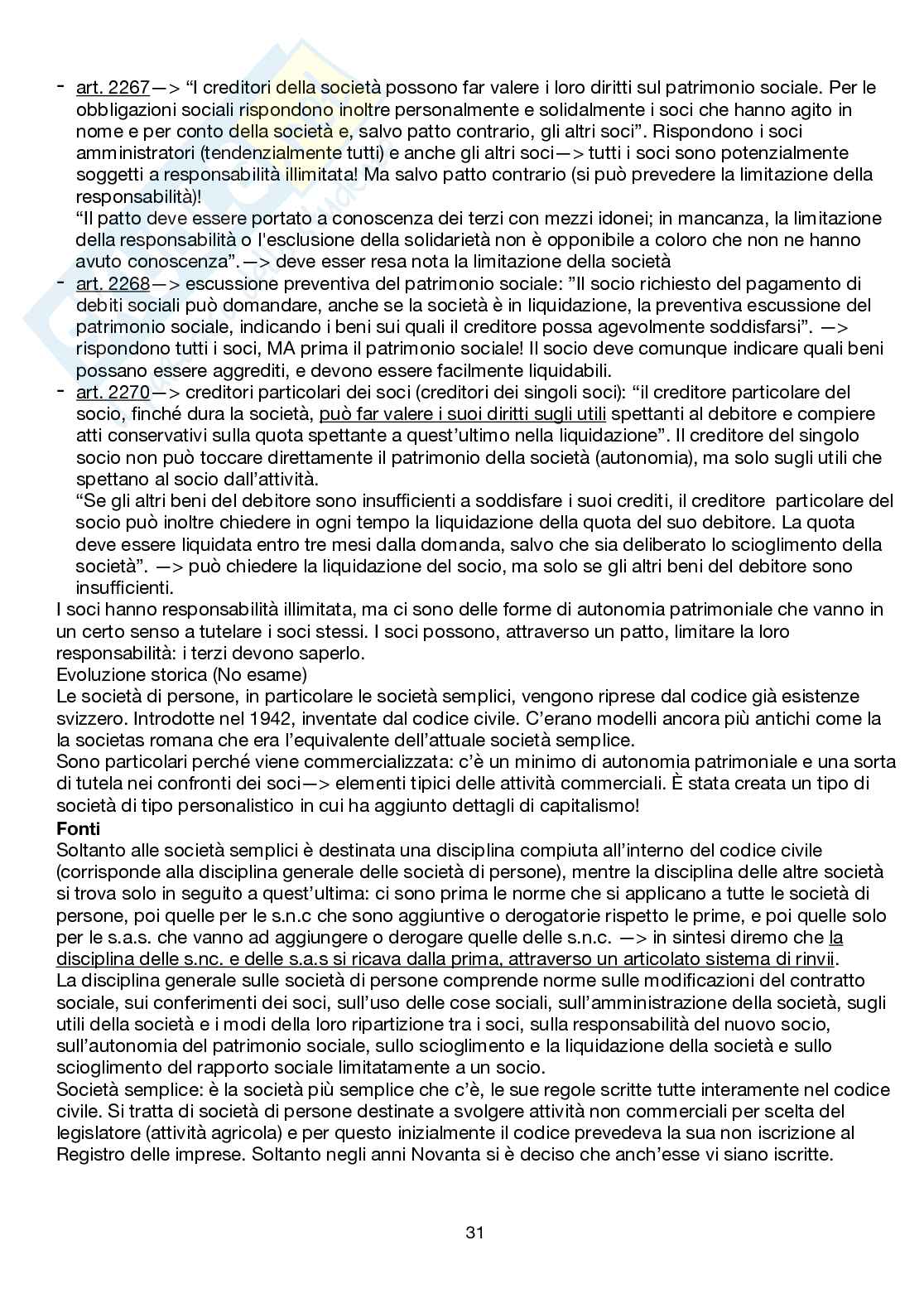 - art. 2267—> “I creditori della società possono far valere i loro diritti sul patrimonio sociale. Per le obbligazioni sociali rispondono inoltre personalmente e solidalmente i soci che hanno agito in nome e per conto della società e, salvo patto contrario, gli altri soci”. Rispondono i soci amministratori (tendenzialmente tutti) e anche gli altri soci—> tutti i soci sono potenzialmente soggetti a responsabilità illimitata! Ma salvo patto contrario (si può prevedere la limitazione della responsabilità)!
“Il patto deve essere portato a conoscenza dei terzi con mezzi idonei; in mancanza, la limitazione della responsabilità o l'esclusione della solidarietà non è opponibile a coloro che non ne hanno avuto conoscenza”.—> deve esser resa nota la limitazione della società
- art. 2268—> escussione preventiva del patrimonio sociale: ”Il socio richiesto del pagamento di debiti sociali può domandare, anche se la società è in liquidazione, la preventiva escussione del patrimonio sociale, indicando i beni sui quali il creditore possa agevolmente soddisfarsi”. —> rispondono tutti i soci, MA prima il patrimonio sociale! Il socio deve comunque indicare quali beni possano essere aggrediti, e devono essere facilmente liquidabili.
- art. 2270—> creditori particolari dei soci (creditori dei singoli soci): “il creditore particolare del socio, finché dura la società, può far valere i suoi diritti sugli utili spettanti al debitore e compiere atti conservativi sulla quota spettante a quest’ultimo nella liquidazione”. Il creditore del singolo socio non può toccare direttamente il patrimonio della società (autonomia), ma solo sugli utili che spettano al socio dall’attività.
“Se gli altri beni del debitore sono insufficienti a soddisfare i suoi crediti, il creditore particolare del socio può inoltre chiedere in ogni tempo la liquidazione della quota del suo debitore. La quota deve essere liquidata entro tre mesi dalla domanda, salvo che sia deliberato lo scioglimento della società”. —> può chiedere la liquidazione del socio, ma solo se gli altri beni del debitore sono insufficienti.
I soci hanno responsabilità illimitata, ma ci sono delle forme di autonomia patrimoniale che vanno in un certo senso a tutelare i soci stessi. I soci possono, attraverso un patto, limitare la loro responsabilità: i terzi devono saperlo.
Evoluzione storica (No esame)
Le società di persone, in particolare le società semplici, vengono riprese dal codice già esistenze svizzero. Introdotte nel 1942, inventate dal codice civile. C’erano modelli ancora più antichi come la la societas romana che era l’equivalente dell’attuale società semplice.
Sono particolari perché viene commercializzata: c’è un minimo di autonomia patrimoniale e una sorta di tutela nei confronti dei soci—> elementi tipici delle attività commerciali. È stata creata un tipo di società di tipo personalistico in cui ha aggiunto dettagli di capitalismo!
Fonti
Soltanto alle società semplici è destinata una disciplina compiuta all’interno del codice civile (corrisponde alla disciplina generale delle società di persone), mentre la disciplina delle altre società si trova solo in seguito a quest’ultima: ci sono prima le norme che si applicano a tutte le società di persone, poi quelle per le s.n.c che sono aggiuntive o derogatorie rispetto le prime, e poi quelle solo per le s.a.s. che vanno ad aggiungere o derogare quelle delle s.n.c. —> in sintesi diremo che la disciplina delle s.nc. e delle s.a.s si ricava dalla prima, attraverso un articolato sistema di rinvii.
La disciplina generale sulle società di persone comprende norme sulle modificazioni del contratto sociale, sui conferimenti dei soci, sull’uso delle cose sociali, sull’amministrazione della società, sugli utili della società e i modi della loro ripartizione tra i soci, sulla responsabilità del nuovo socio, sull’autonomia del patrimonio sociale, sullo scioglimento e la liquidazione della società e sullo scioglimento del rapporto sociale limitatamente a un socio.
Società semplice: è la società più semplice che c’è, le sue regole scritte tutte interamente nel codice civile. Si tratta di società di persone destinate a svolgere attività non commerciali per scelta del legislatore (attività agricola) e per questo inizialmente il codice prevedeva la sua non iscrizione al Registro delle imprese. Soltanto negli anni Novanta si è deciso che anch’esse vi siano iscritte.

31